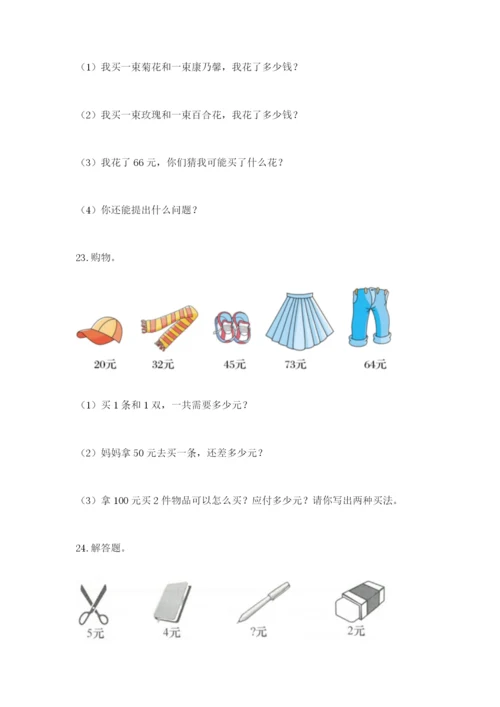 （1）我买一束菊花和一束康乃馨，我花了多少钱？

（2）我买一束玫瑰和一束百合花，我花了多少钱？

（3）我花了 66 元，你们猜我可能买了什么花？

（4）你还能提出什么问题？

23. 购物。

20元　32元　45元　73元　64元

（1）买 1 条和 1 双，一共需要多少元？

（2）妈妈拿 50 元去买一条，还差多少元？

（3）拿 100 元买 2 件物品可以怎么买？应付多少元？请你写出两种买法。

24. 解答题。

5元　4元　?元　2元